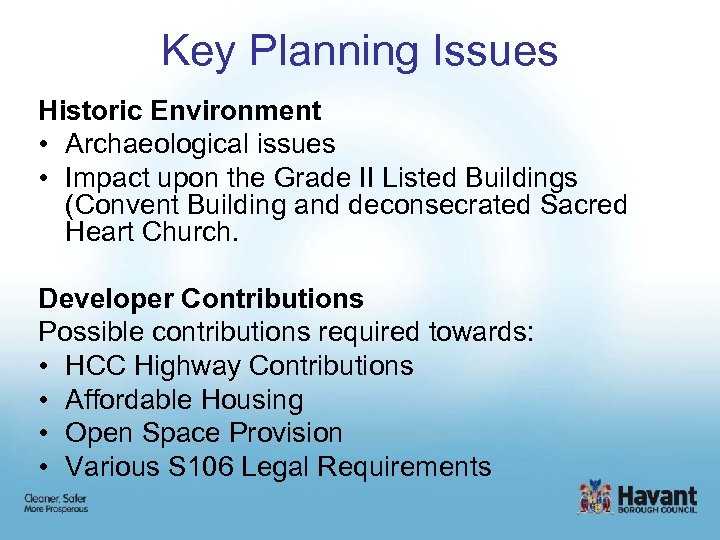 Key Planning Issues

Historic Environment
• Archaeological issues
• Impact upon the Grade II Listed Buildings (Convent Building and deconsecrated Sacred Heart Church.

Developer Contributions
Possible contributions required towards:
• HCC Highway Contributions
• Affordable Housing
• Open Space Provision
• Various S106 Legal Requirements

Cleaner, Safer
More Prosperous

Havant
BOROUGH COUNCIL